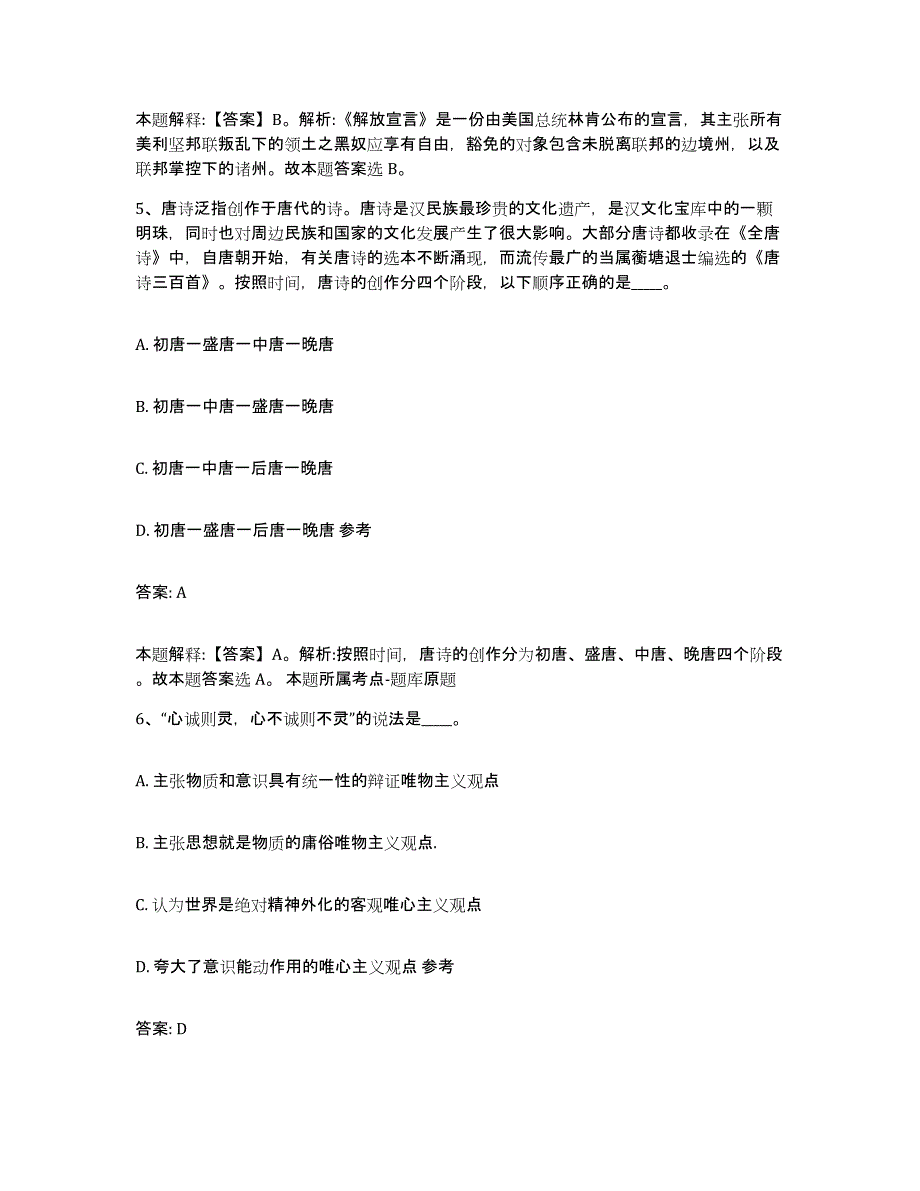 本题解释:【答案】B。解析:《解放宣言》是一份由美国总统林肯公布的宣言，其主张所有美利坚邦联叛乱下的领土之黑奴应享有自由，豁免的对象包含未脱离联邦的边境州，以及联邦掌控下的诸州。故本题答案选 B。

5、唐诗泛指创作于唐代的诗。唐诗是汉民族最珍贵的文化遗产，是汉文化宝库中的一颗明珠，同时也对周边民族和国家的文化发展产生了很大影响。大部分唐诗都收录在《全唐诗》中，自唐朝开始，有关唐诗的选本不断涌现，而流传最广的当属蘅塘退士编选的《唐诗三百首》。按照时间，唐诗的创作分四个阶段，以下顺序正确的是____。

A. 初唐一盛唐一中唐一晚唐

B. 初唐一中唐一盛唐一晚唐

C. 初唐一中唐一后唐一晚唐

D. 初唐一盛唐一后唐一晚唐 参考

答案: A

本题解释:【答案】A。解析:按照时间，唐诗的创作分为初唐、盛唐、中唐、晚唐四个阶段。故本题答案选 A。 本题所属考点-题库原题

6、“心诚则灵，心不诚则不灵”的说法是____。

A. 主张物质和意识具有统一性的辩证唯物主义观点

B. 主张思想就是物质的庸俗唯物主义观点.

C. 认为世界是绝对精神外化的客观唯心主义观点

D. 夸大了意识能动作用的唯心主义观点 参考

答案: D